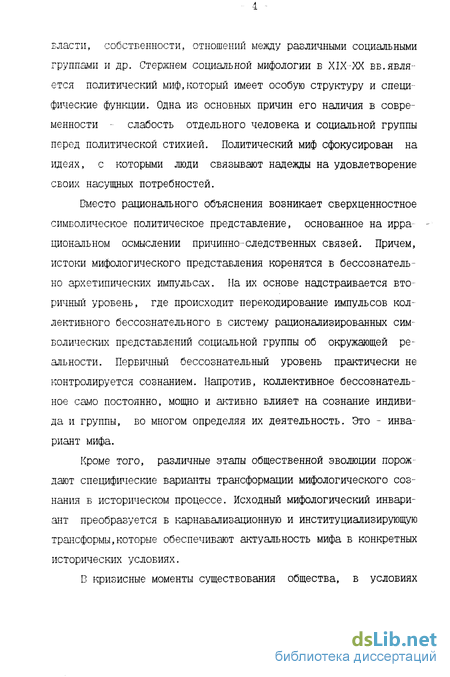 4

власти, собственности, отношений между различными социальными группами и др. Стержнем социальной мифологии в XIX-XX вв.является политический миф,который имеет особую структуру и специфические функции. Одна из основных причин его наличия в современности - слабость отдельного человека и социальной группы перед политической стихией. Политический миф сфокусирован на идеях, с которыми люди связывают надежды на удовлетворение своих насущных потребностей.

Вместо рационального объяснения возникает сверхценностное символическое политическое представление, основанное на иррациональном осмыслении причинно-следственных связей. Причем, истоки мифологического представления коренятся в бессознательно архетипических импульсах. На их основе надстраивается вторичный уровень, где происходит перекодирование импульсов коллективного бессознательного в систему рационализированных символических представлений социальной группы об окружающей реальности. Первичный бессознательный уровень практически не контролируется сознанием. Напротив, коллективное бессознательное само постоянно, мощно и активно влияет на сознание индивида и группы, во многом определяя их деятельность. Это - инвариант мифа.

Кроме того, различные этапы общественной эволюции порождают специфические варианты трансформации мифологического сознания в историческом процессе. Исходный мифологический инвариант преобразуется в карнавализационную и институциализирующую трансформы,которые обеспечивают актуальность мифа в конкретных исторических условиях.

В кризисные моменты существования общества, в условиях

dsLib.net
библиотека диссертаций